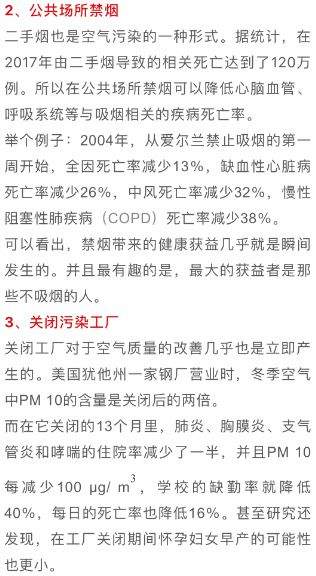 2、公共场所禁烟

二手烟也是空气污染的一种形式。据统计，在2017年由二手烟导致的相关死亡达到了120万例。所以在公共场所禁烟可以降低心脑血管、呼吸系统等与吸烟相关的疾病死亡率。

举个例子：2004年，从爱尔兰禁止吸烟的第一周开始，全因死亡率减少13%，缺血性心脏病死亡率减少26%，中风死亡率减少32%，慢性阻塞性肺疾病（COPD）死亡率减少38%。

可以看出，禁烟带来的健康获益几乎就是瞬间发生的。并且最有趣的是，最大的获益者是那些不吸烟的人。

3、关闭污染工厂

关闭工厂对于空气质量的改善几乎也是立即产生的。美国犹他州一家钢厂营业时，冬季空气中PM 10的含量是关闭后的两倍。

而在它关闭的13个月里，肺炎、胸膜炎、支气管炎和哮喘的住院率减少了一半，并且PM 10每减少100 $\mu g/m^3$，学校的缺勤率就降低40%，每日的死亡率也降低16%。甚至研究还发现，在工厂关闭期间怀孕妇女早产的可能性也更小。